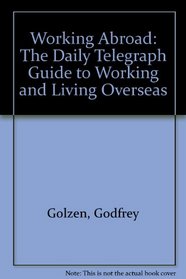 Working Abroad: The Daily Telegraph Guide to Working and Living Overseas

Golzen, Godfrey

Note: This is not the actual book cover